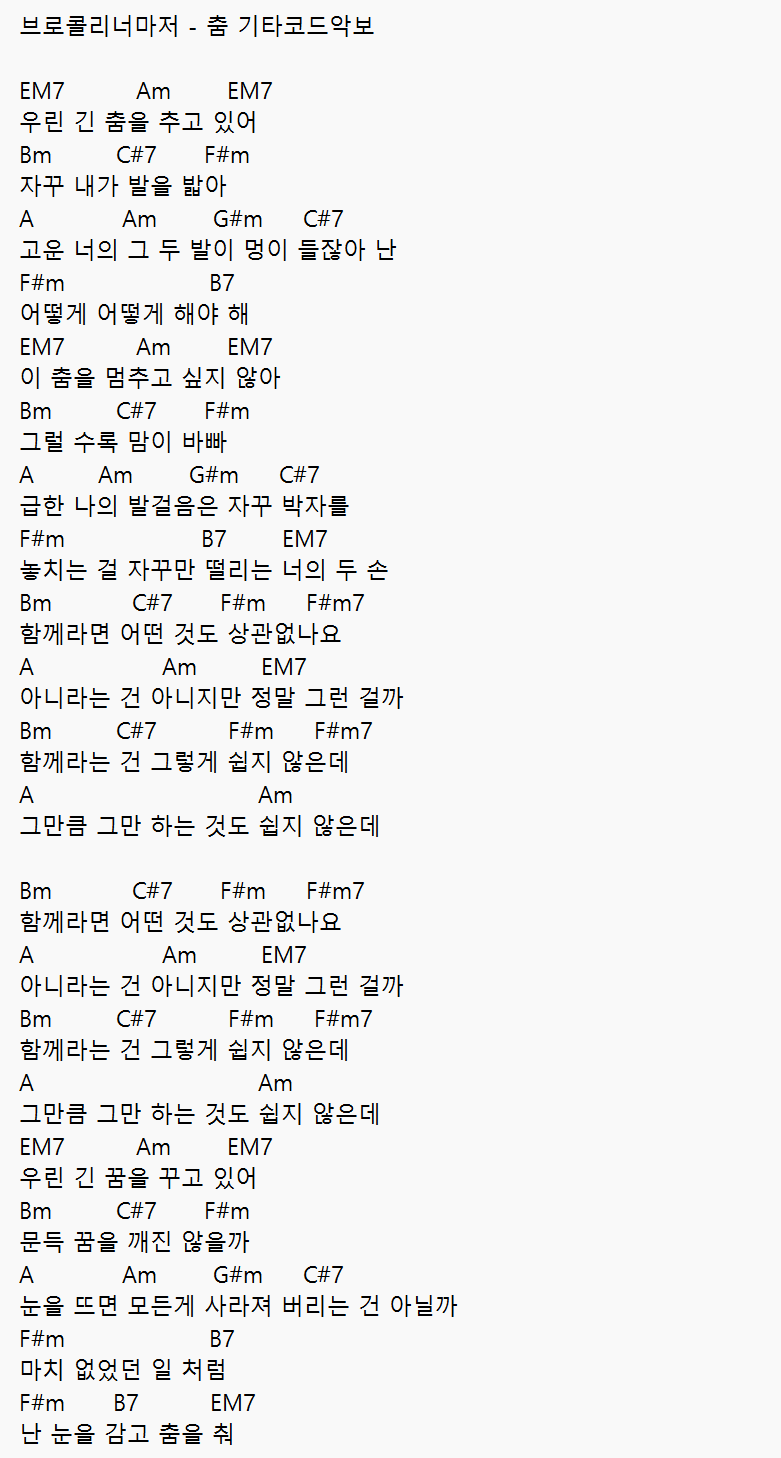 브로콜리너마저 - 춤 기타코드악보

EM7 Am EM7
우린 긴 춤을 추고 있어
Bm C#7 F#m
자꾸 내가 발을 밟아
A Am G#m C#7
고운 너의 그 두 발이 멍이 들잖아 난
F#m B7
어떻게 어떻게 해야 해
EM7 Am EM7
이 춤을 멈추고 싶지 않아
Bm C#7 F#m
그럴 수록 맘이 바빠
A Am G#m C#7
급한 나의 발걸음은 자꾸 박자를
F#m B7 EM7
놓치는 걸 자꾸만 떨리는 너의 두 손
Bm C#7 F#m F#m7
함께라면 어떤 것도 상관없나요
A Am EM7
아니라는 건 아니지만 정말 그런 걸까
Bm C#7 F#m F#m7
함께라는 건 그렇게 쉽지 않은데
A Am
그만큼 그만 하는 것도 쉽지 않은데

Bm C#7 F#m F#m7
함께라면 어떤 것도 상관없나요
A Am EM7
아니라는 건 아니지만 정말 그런 걸까
Bm C#7 F#m F#m7
함께라는 건 그렇게 쉽지 않은데
A Am
그만큼 그만 하는 것도 쉽지 않은데
EM7 Am EM7
우린 긴 꿈을 꾸고 있어
Bm C#7 F#m
문득 꿈을 깨진 않을까
A Am G#m C#7
눈을 뜨면 모든게 사라져 버리는 건 아닐까
F#m B7
마치 없었던 일 처럼
F#m B7 EM7
난 눈을 감고 춤을 춰